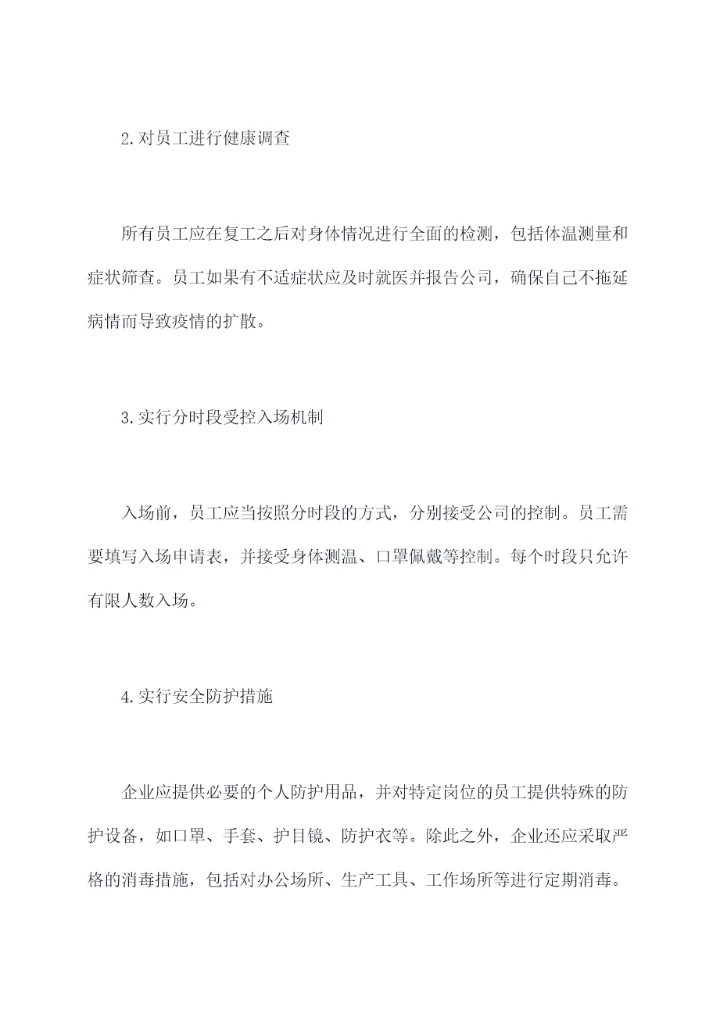 2.对员工进行健康调查

所有员工应在复工之后对身体情况进行全面的检测，包括体温测量和症状筛查。员工如果有不适症状应及时就医并报告公司，确保自己不拖延病情而导致疫情的扩散。

3.实行分时段受控入场机制

入场前，员工应当按照分时段的方式，分别接受公司的控制。员工需要填写入场申请表，并接受身体测温、口罩佩戴等控制。每个时段只允许有限人数入场。

4.实行安全防护措施

企业应提供必要的个人防护用品，并对特定岗位的员工提供特殊的防护设备，如口罩、手套、护目镜、防护衣等。除此之外，企业还应采取严格的消毒措施，包括对办公场所、生产工具、工作场所等进行定期消毒。